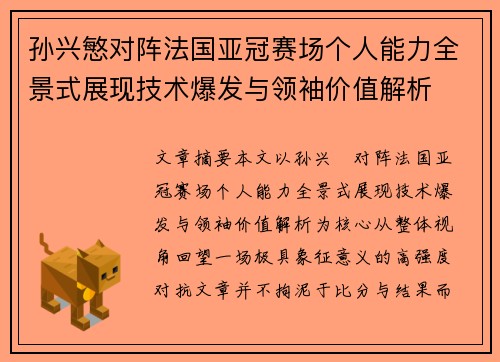 孙兴慜对阵法国亚冠赛场个人能力全景式展现技术爆发与领袖价值解析

文章摘要本文以孙兴 对阵法国亚冠赛场个人能力全景式展现技术爆发与领袖价值解析为核心从整体视角回望一场极具象征意义的高强度对抗文章并不拘泥于比分与结果而